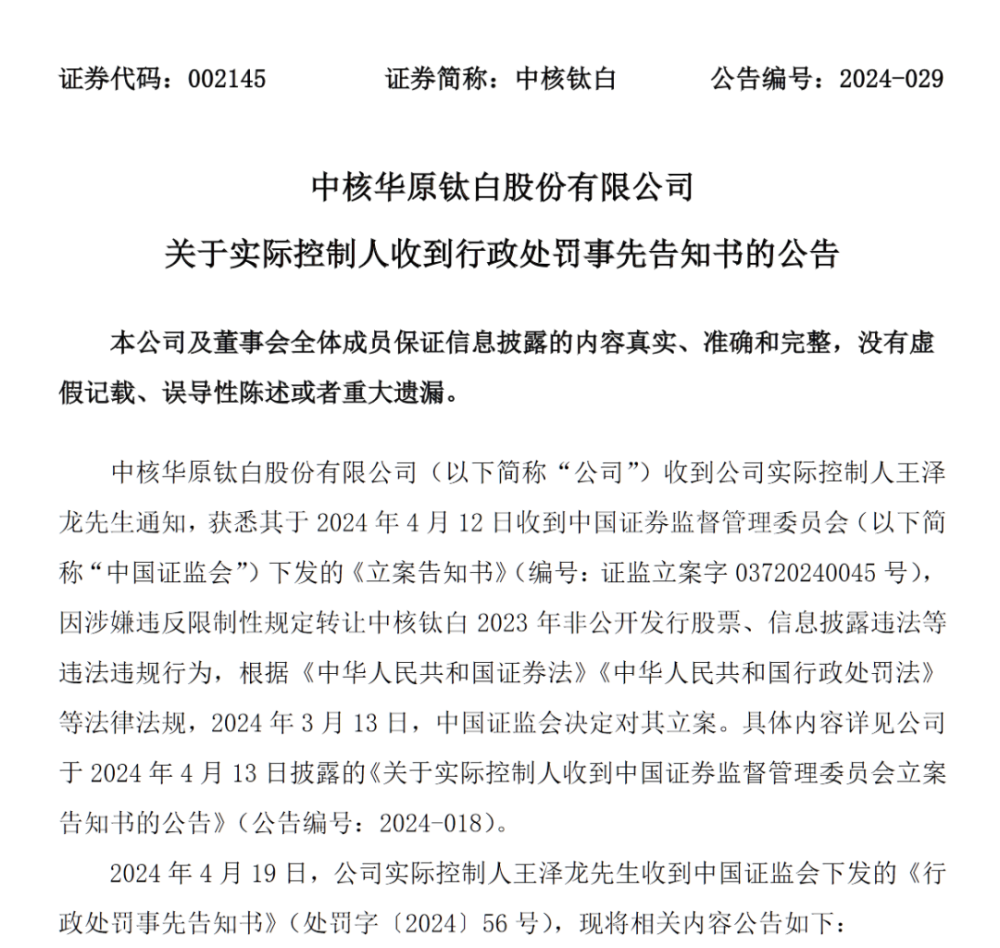 证券代码：002145　　证券简称：中核钛白　　公告编号：2024-029

中核华原钛白股份有限公司
关于实际控制人收到行政处罚事先告知书的公告

本公司及董事会全体成员保证信息披露的内容真实、准确和完整，没有虚假记载、误导性陈述或者重大遗漏。

中核华原钛白股份有限公司（以下简称“公司”）收到公司实际控制人王泽龙先生通知，获悉其于 2024 年 4 月 12 日收到中国证券监督管理委员会（以下简称“中国证监会”）下发的《立案告知书》（编号：证监立案字 03720240045 号），因涉嫌违反限制性规定转让中核钛白 2023 年非公开发行股票、信息披露违法等违法违规行为，根据《中华人民共和国证券法》《中华人民共和国行政处罚法》等法律法规，2024 年 3 月 13 日，中国证监会决定对其立案。具体内容详见公司于 2024 年 4 月 13 日披露的《关于实际控制人收到中国证券监督管理委员会立案告知书的公告》（公告编号：2024-018）。

2024 年 4 月 19 日，公司实际控制人王泽龙先生收到中国证监会下发的《行政处罚事先告知书》（处罚字〔2024〕56 号），现将相关内容公告如下：